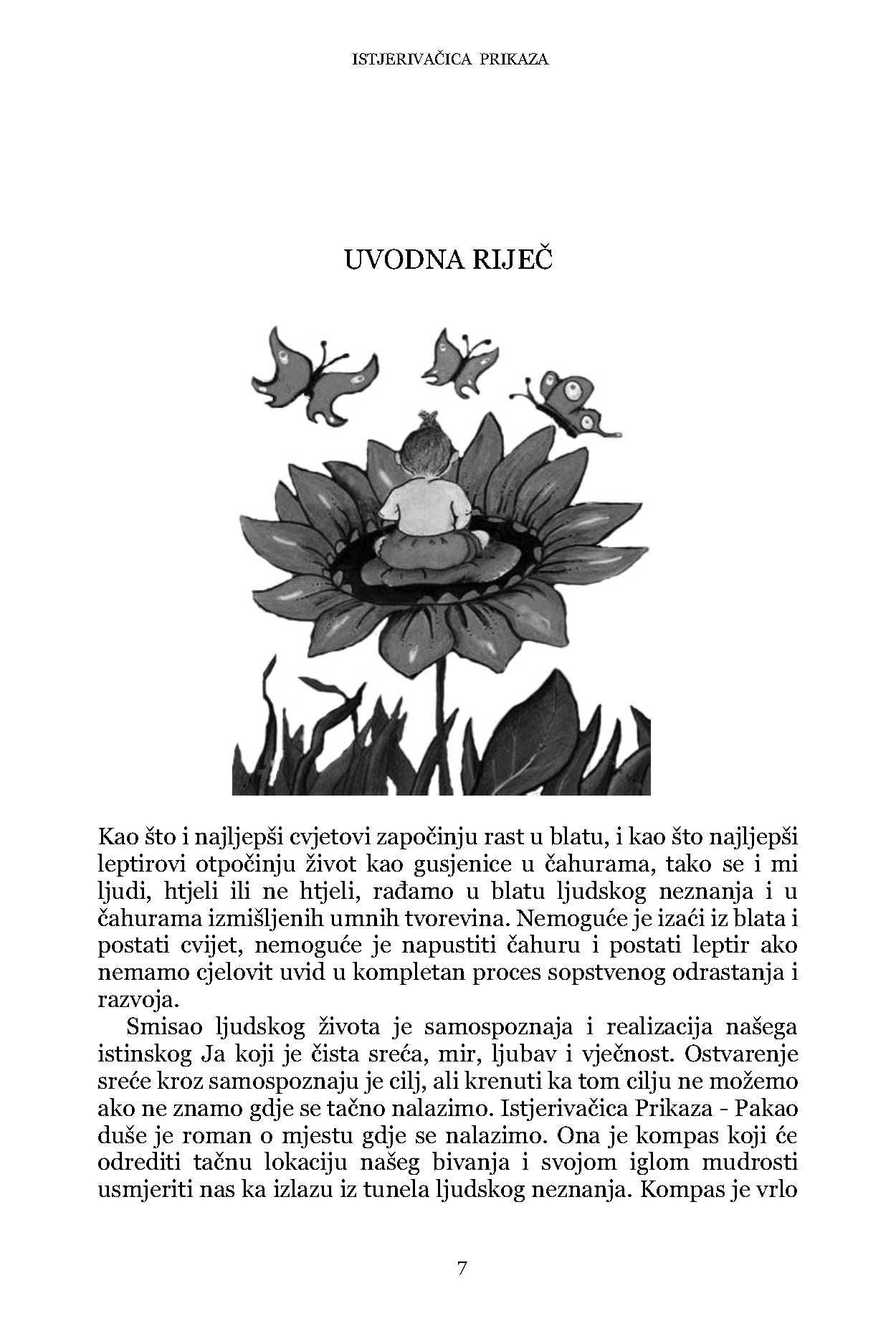 ISTJERIVAČICA PRIKAZA

UVODNA RIJEČ

Kao što i najljepši cvjetovi započinju rast u blatu, i kao što najljepši leptirovi otpočinju život kao gusjenice u čahurama, tako se i mi ljudi, htjeli ili ne htjeli, rađamo u blatu ljudskog neznanja i u čahurama izmišljenih umnih tvorevina. Nemoguće je izaći iz blata i postati cvijet, nemoguće je napustiti čahuru i postati leptir ako nemamo cjelovit uvid u kompletan proces sopstvenog odrastanja i razvoja.

Smisao ljudskog života je samospoznaja i realizacija našega istinskog Ja koji je čista sreća, mir, ljubav i vječnost. Ostvarenje sreće kroz samospoznaju je cilj, ali krenuti ka tom cilju ne možemo ako ne znamo gdje se tačno nalazimo. Istjerivačica Prikaza - Pakao duše je roman o mjestu gdje se nalazimo. Ona je kompas koji će odrediti tačnu lokaciju našeg bivanja i svojom iglom mudrosti usmjeriti nas ka izlazu iz tunela ljudskog neznanja. Kompas je vrlo

7